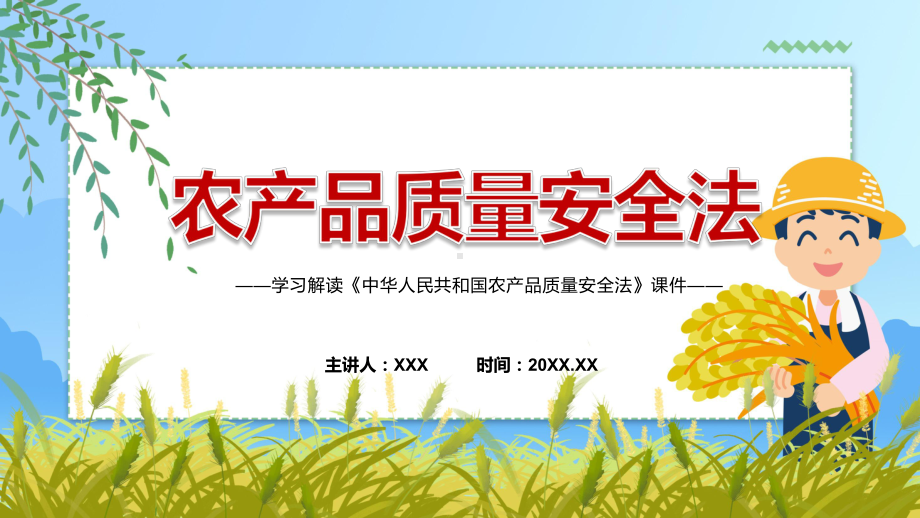 农产品质量安全法

——学习解读《中华人民共和国农产品质量安全法》课件——

主讲人：XXX 时间：20XX.XX